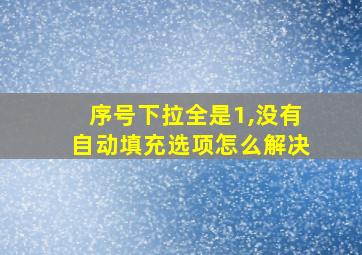 序号下拉全是1,没有自动填充选项怎么解决